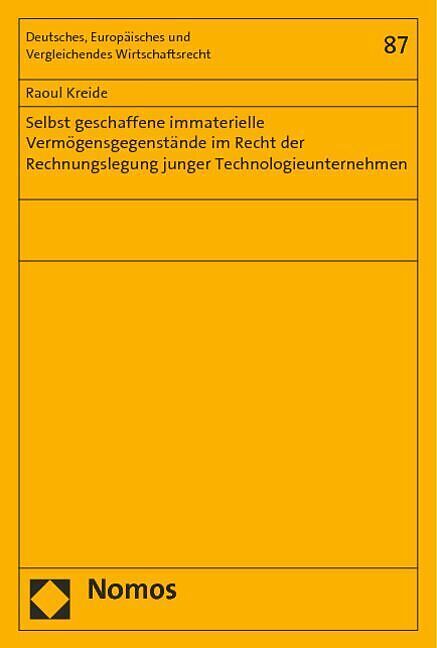 Deutsches, Europäisches und Vergleichendes Wirtschaftsrecht

87

Raoul Kreide

Selbst geschaffene immaterielle Vermögensgegenstände im Recht der Rechnungslegung junger Technologieunternehmen

Nomos